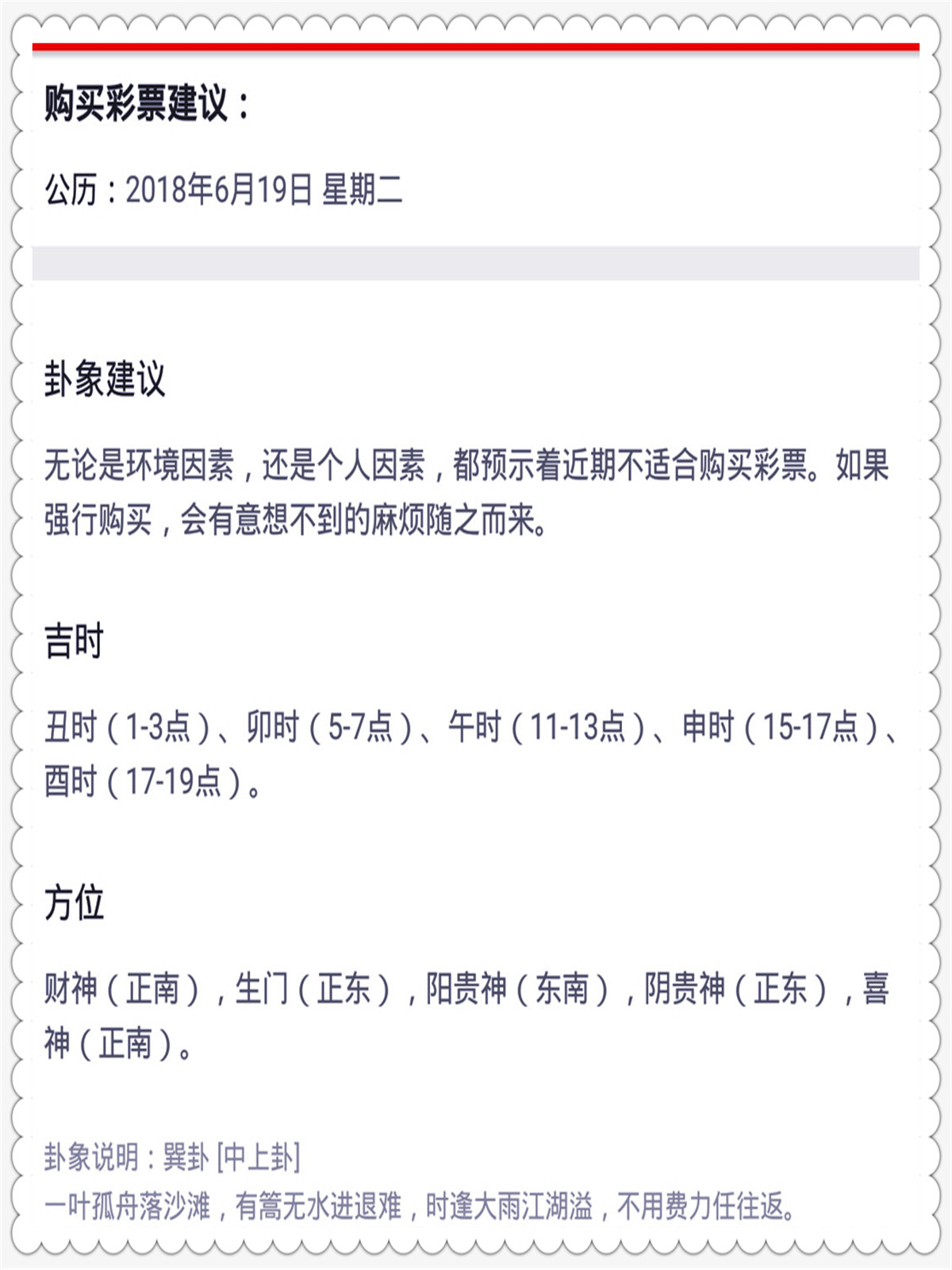 购买彩票建议：

公历：2018年6月19日 星期二

卦象建议

无论是环境因素，还是个人因素，都预示着近期不适合购买彩票。如果强行购买，会有意想不到的麻烦随之而来。

吉时

丑时（1-3点）、卯时（5-7点）、午时（11-13点）、申时（15-17点）、酉时（17-19点）。

方位

财神（正南），生门（正东），阳贵神（东南），阴贵神（正东），喜神（正南）。

卦象说明：巽卦 [中上卦]
一叶孤舟落沙滩，有篙无水进退难，时逢大雨江湖溢，不用费力任往返。